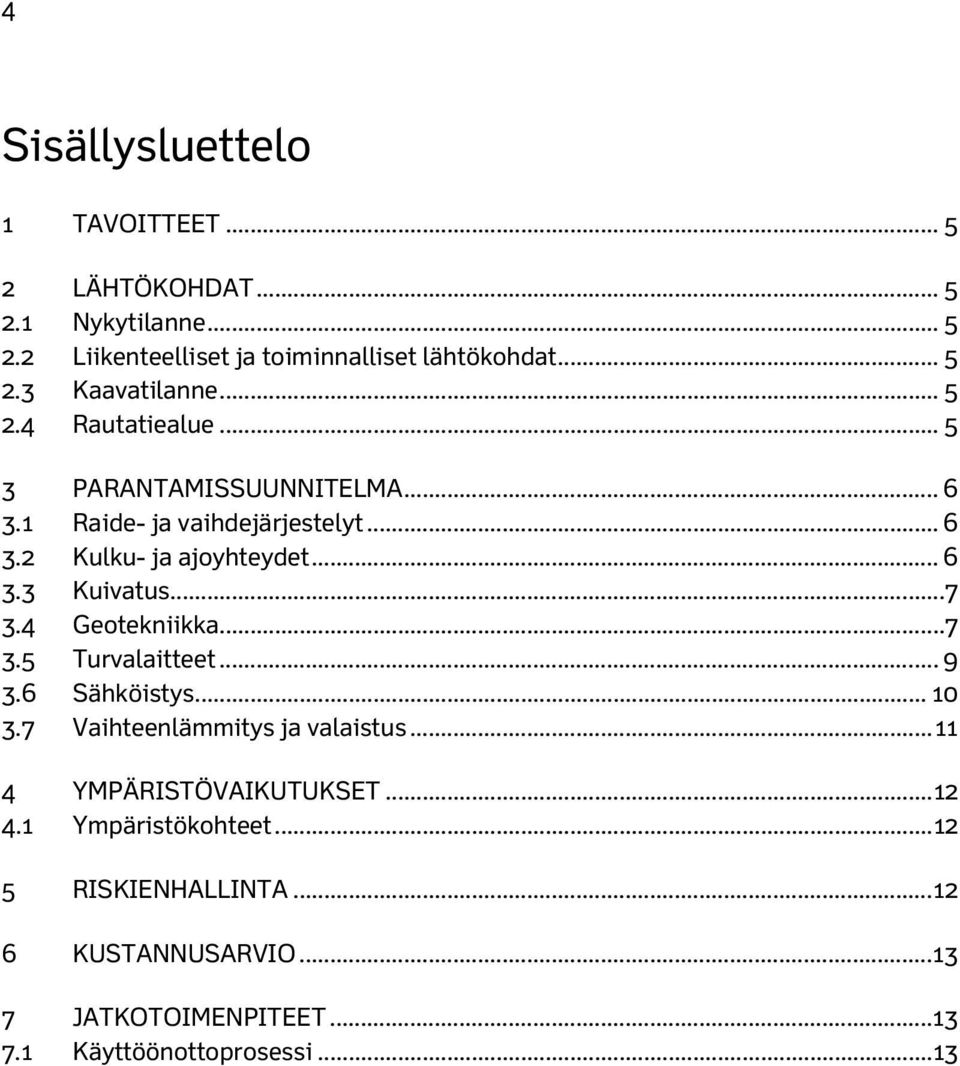 4

Sisällysluettelo

1 TAVOITTEET ... 5

2 LÄHTÖKOHDAT ... 5
2.1 Nykytilanne ... 5
2.2 Liikenteelliset ja toiminnalliset lähtökohdat ... 5
2.3 Kaavatilanne ... 5
2.4 Rautatiealue ... 5

3 PARANTAMISSUUNNITELMA ... 6
3.1 Raide- ja vaihdejärjestelyt ... 6
3.2 Kulku- ja ajoyhteydet ... 6
3.3 Kuivatus ... 7
3.4 Geotekniikka ... 7
3.5 Turvalaitteet ... 9
3.6 Sähköistys ... 10
3.7 Vaihteenlämmitys ja valaistus ... 11

4 YMPÄRISTÖVAIKUTUKSET ... 12
4.1 Ympäristökohteet ... 12

5 RISKIENHALLINTA ... 12

6 KUSTANNUSARVIO ... 13

7 JATKOTOIMENPITEET ... 13
7.1 Käyttöönottoprosessi ... 13